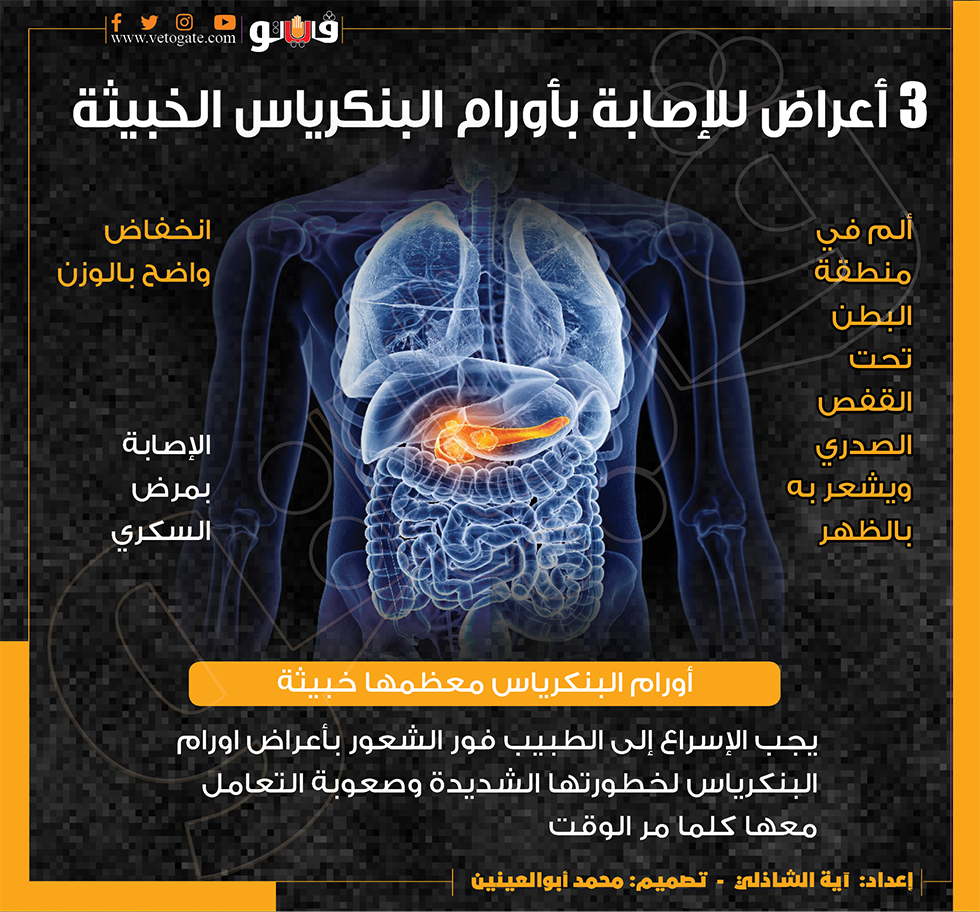 www.vetogate.com
فيتو

3 أعراض للإصابة بأورام البنكرياس الخبيثة

ألم في منطقة البطن تحت القفص الصدري ويشعر به بالظهر

انخفاض واضح بالوزن

الإصابة بمرض السكري

أورام البنكرياس معظمها خبيثة

يجب الإسراع إلى الطبيب فور الشعور بأعراض اورام البنكرياس لخطورتها الشديدة وصعوبة التعامل معها كلما مر الوقت

إعداد: آية الشاذلي - تصميم: محمد أبوالعينين